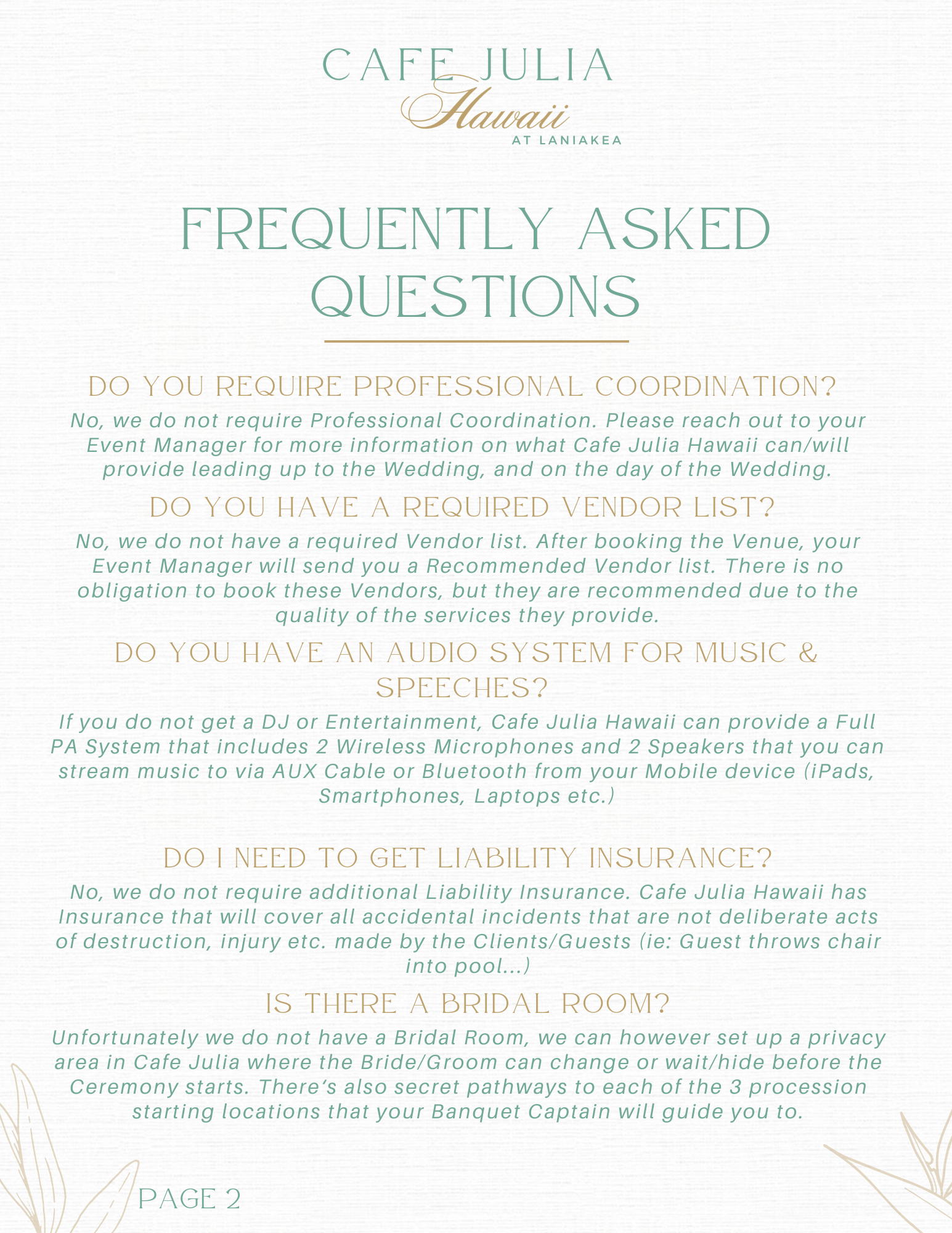 CAFE JULIA
Hawaii
AT LANIAKEA

FREQUENTLY ASKED QUESTIONS

DO YOU REQUIRE PROFESSIONAL COORDINATION?

No, we do not require Professional Coordination. Please reach out to your Event Manager for more information on what Cafe Julia Hawaii can/will provide leading up to the Wedding, and on the day of the Wedding.

DO YOU HAVE A REQUIRED VENDOR LIST?

No, we do not have a required Vendor list. After booking the Venue, your Event Manager will send you a Recommended Vendor list. There is no obligation to book these Vendors, but they are recommended due to the quality of the services they provide.

DO YOU HAVE AN AUDIO SYSTEM FOR MUSIC & SPEECHES?

If you do not get a DJ or Entertainment, Cafe Julia Hawaii can provide a Full PA System that includes 2 Wireless Microphones and 2 Speakers that you can stream music to via AUX Cable or Bluetooth from your Mobile device (iPads, Smartphones, Laptops etc.)

DO I NEED TO GET LIABILITY INSURANCE?

No, we do not require additional Liability Insurance. Cafe Julia Hawaii has Insurance that will cover all accidental incidents that are not deliberate acts of destruction, injury etc. made by the Clients/Guests (ie: Guest throws chair into pool...)

IS THERE A BRIDAL ROOM?

Unfortunately we do not have a Bridal Room, we can however set up a privacy area in Cafe Julia where the Bride/Groom can change or wait/hide before the Ceremony starts. There's also secret pathways to each of the 3 procession starting locations that your Banquet Captain will guide you to.

PAGE 2